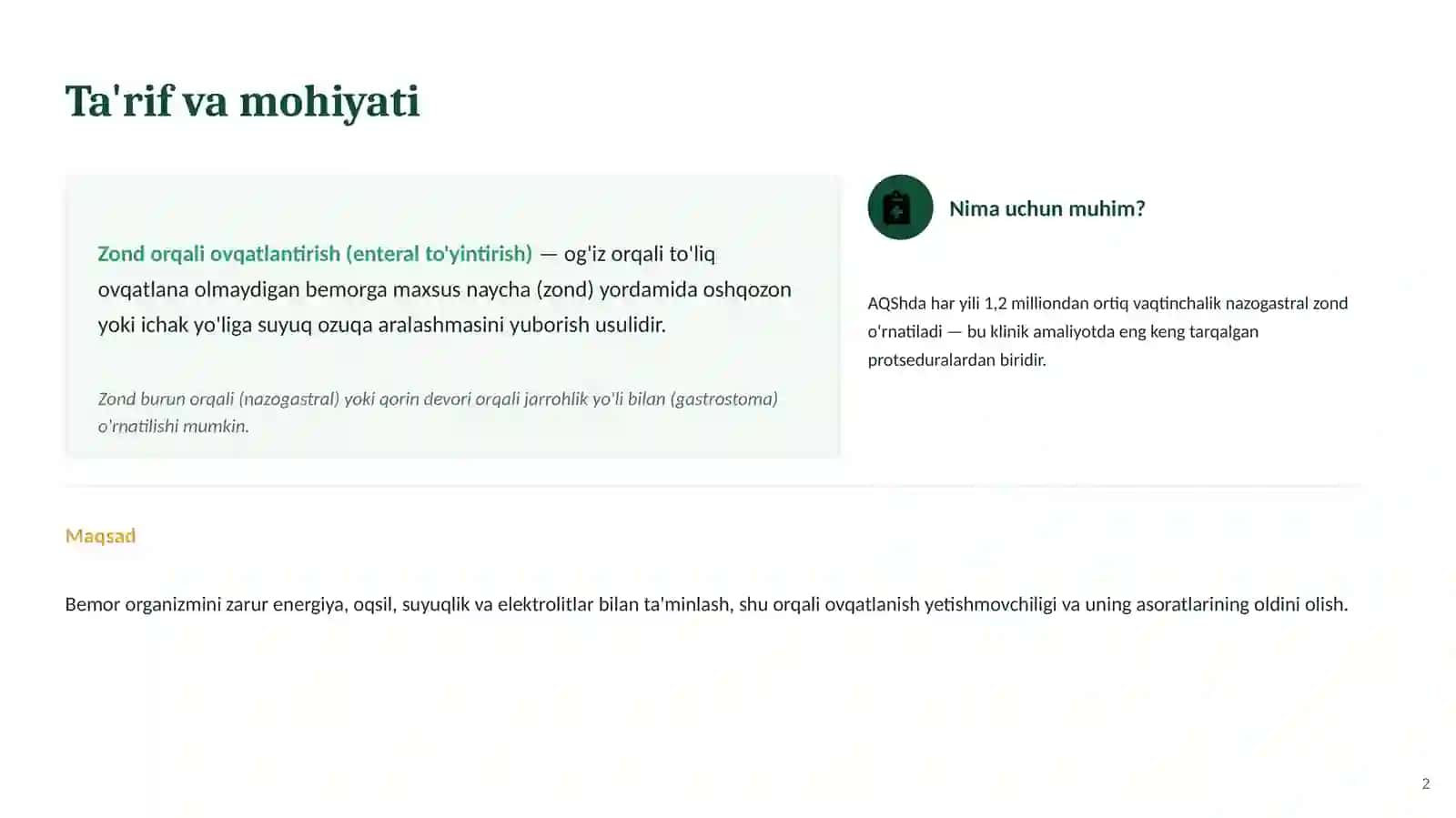 Ta'rif va mohiyati

Zond orqali ovqatlantirish (enteral to'yintirish) — og'iz orqali to'liq ovqatlana olmaydigan bemorga maxsus naycha (zond) yordamida oshqozon yoki ichak yo'liga suyuq ozuqa aralashmasini yuborish usulidir.

Zond burun orqali (nazogastral) yoki qorin devori orqali jarrohlik yo'li bilan (gastrostoma) o'rnatilishi mumkin.

Nima uchun muhim?

AQShda har yili 1,2 milliondan ortiq vaqtinchalik nazogastral zond o'rnatiladi — bu klinik amaliyotda eng keng tarqalgan protseduralardan biridir.

Maqsad

Bemor organizmini zarur energiya, oqsil, suyuqlik va elektrolitlar bilan ta'minlash, shu orqali ovqatlanish yetishmovchiligi va uning asoratlarining oldini olish.

2